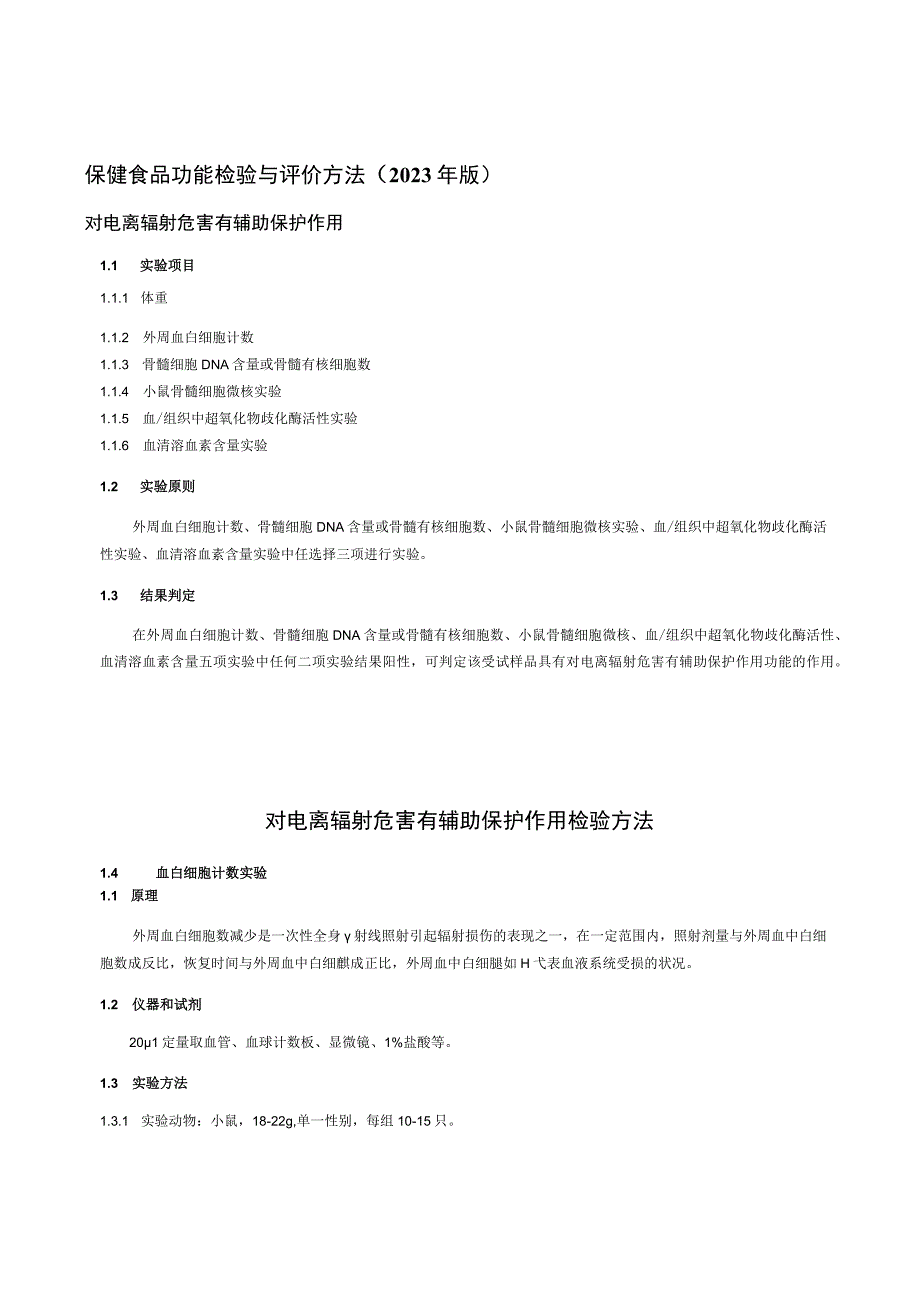 保健食品功能检验与评价方法（2023年版）

对电离辐射危害有辅助保护作用

1.1 实验项目

1.1.1 体重

1.1.2 外周血白细胞计数

1.1.3 骨髓细胞DNA含量或骨髓有核细胞数

1.1.4 小鼠骨髓细胞微核实验

1.1.5 血/组织中超氧化物歧化酶活性实验

1.1.6 血清溶血素含量实验

1.2 实验原则

外周血白细胞计数、骨髓细胞DNA含量或骨髓有核细胞数、小鼠骨髓细胞微核实验、血/组织中超氧化物歧化酶活性实验、血清溶血素含量实验中任选择三项进行实验。

1.3 结果判定

在外周血白细胞计数、骨髓细胞DNA含量或骨髓有核细胞数、小鼠骨髓细胞微核、血/组织中超氧化物歧化酶活性、血清溶血素含量五项实验中任何二项实验结果阳性，可判定该受试样品具有对电离辐射危害有辅助保护作用功能的作用。

对电离辐射危害有辅助保护作用检验方法

1.4 血白细胞计数实验

1.1 原理

外周血白细胞数减少是一次性全身γ射线照射引起辐射损伤的表现之一，在一定范围内，照射剂量与外周血中白细胞数成反比，恢复时间与外周血中白细麒成正比，外周血中白细腿如H弋表血液系统受损的状况。

1.2 仪器和试剂

20μ1定量取血管、血球计数板、显微镜、1%盐酸等。

1.3 实验方法

1.3.1 实验动物：小鼠，18-22g,单一性别，每组10-15只。